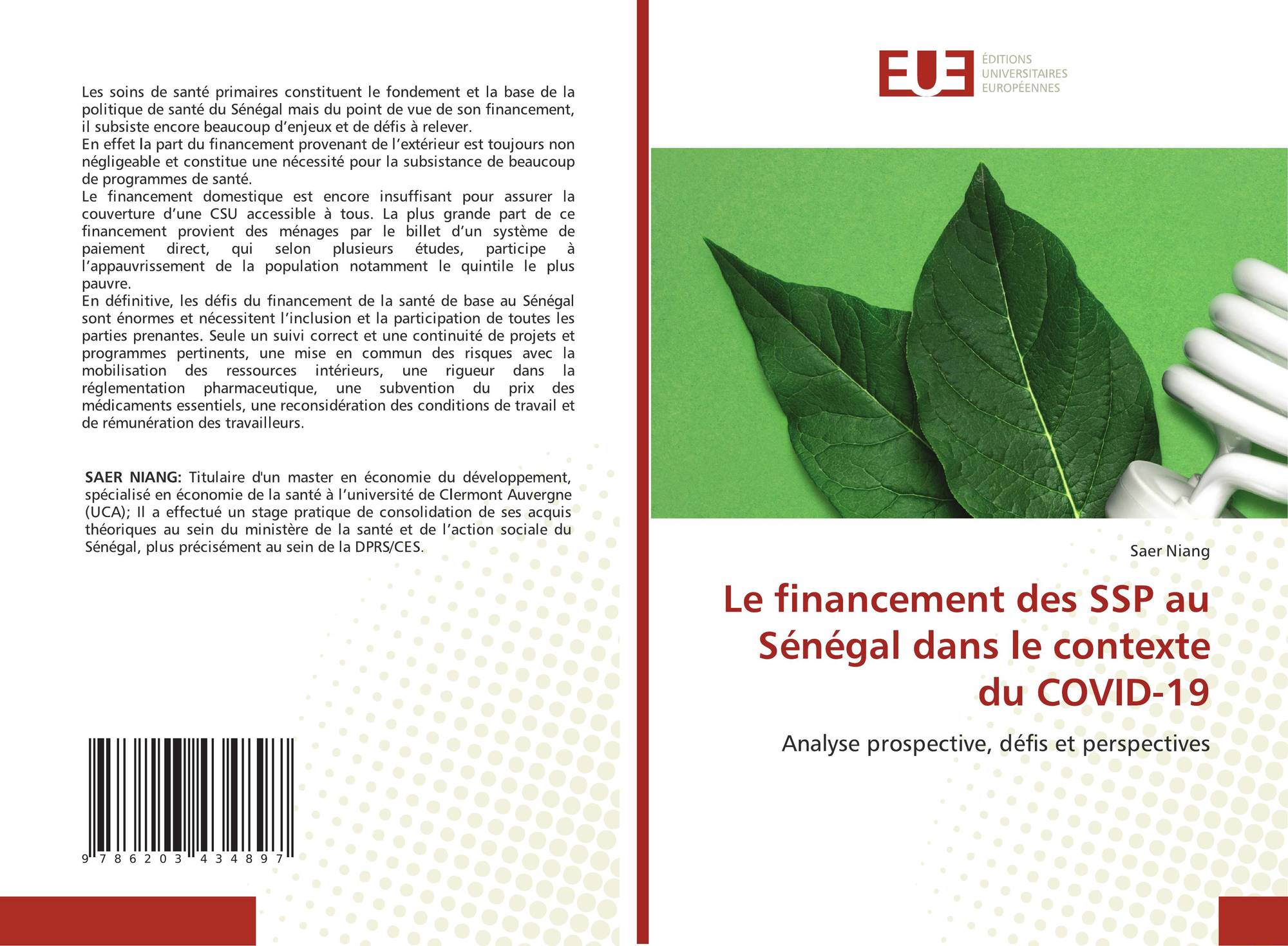 Les soins de santé primaires constituent le fondement et la base de la politique de santé du Sénégal mais du point de vue de son financement, il subsiste encore beaucoup d'enjeux et de défis à relever.
En effet la part du financement provenant de l'extérieur est toujours non négligeable et constitue une nécessité pour la subsistance de beaucoup de programmes de santé.
Le financement domestique est encore insuffisant pour assurer la couverture d'une CSU accessible à tous. La plus grande part de ce financement provient des ménages par le billet d'un système de paiement direct, qui selon plusieurs études, participe à l'appauvrissement de la population notamment le quintile le plus pauvre.
En définitive, les défis du financement de la santé de base au Sénégal sont énormes et nécessitent l'inclusion et la participation de toutes les parties prenantes. Seule un suivi correct et une continuité de projets et programmes pertinents, une mise en commun des risques avec la mobilisation des ressources intérieurs, une rigueur dans la réglementation pharmaceutique, une subvention du prix des médicaments essentiels, une reconsidération des conditions de travail et de rémunération des travailleurs.

SAER NIANG: Titulaire d'un master en économie du développement, spécialisé en économie de la santé à l'université de Clermont Auvergne (UCA); Il a effectué un stage pratique de consolidation de ses acquis théoriques au sein du ministère de la santé et de l'action sociale du Sénégal, plus précisément au sein de la DPRS/CES.

9 786203 434897

EUE
ÉDITIONS
UNIVERSITAIRES
EUROPÉENNES

Saer Niang

Le financement des SSP au Sénégal dans le contexte du COVID-19

Analyse prospective, défis et perspectives